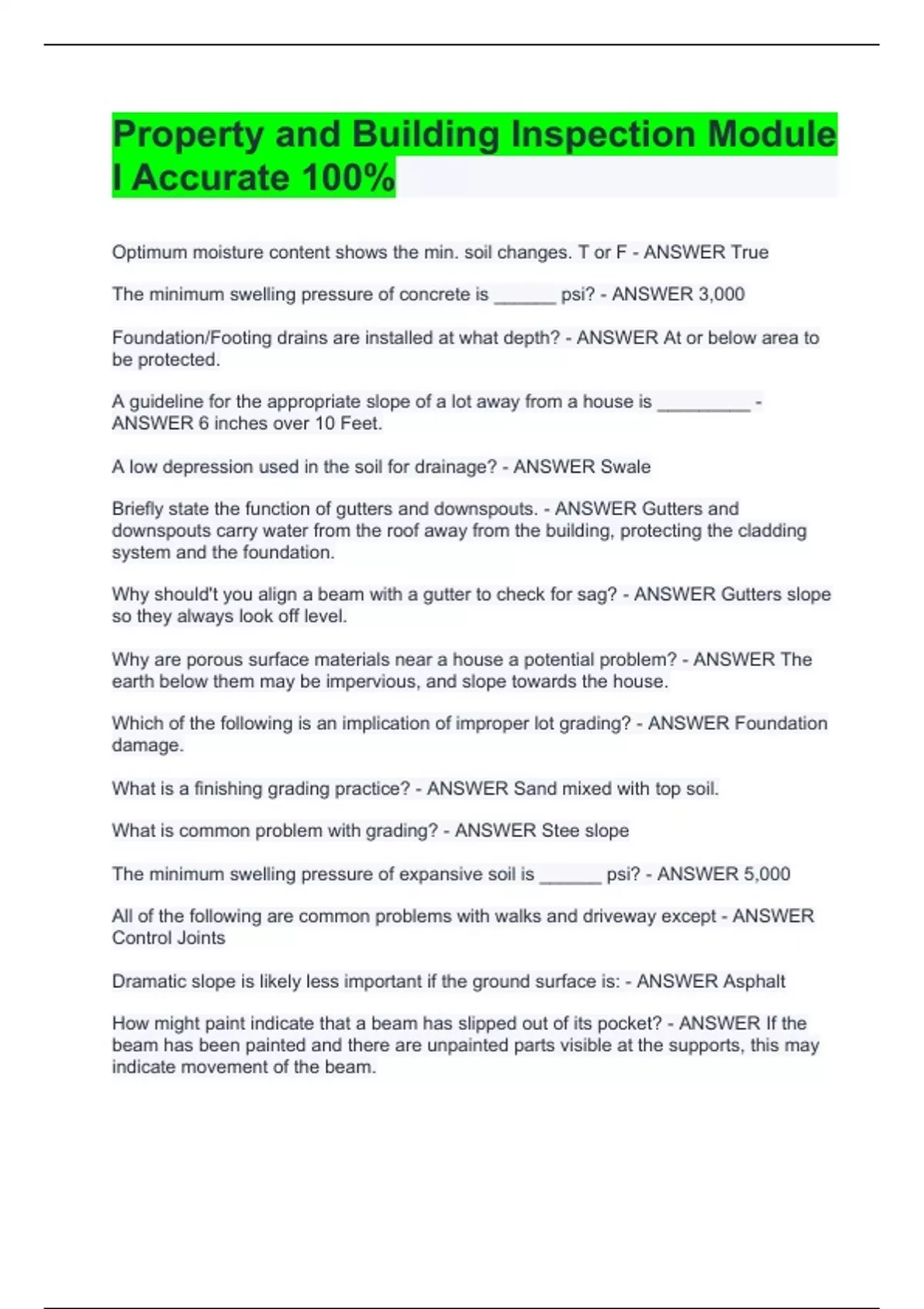 Property and Building Inspection Module I Accurate 100%

Optimum moisture content shows the min. soil changes. T or F - ANSWER True

The minimum swelling pressure of concrete is ____ psi? - ANSWER 3,000

Foundation/Footing drains are installed at what depth? - ANSWER At or below area to be protected.

A guideline for the appropriate slope of a lot away from a house is ____ - ANSWER 6 inches over 10 Feet.

A low depression used in the soil for drainage? - ANSWER Swale

Briefly state the function of gutters and downspouts. - ANSWER Gutters and downspouts carry water from the roof away from the building, protecting the cladding system and the foundation.

Why should't you align a beam with a gutter to check for sag? - ANSWER Gutters slope so they always look off level.

Why are porous surface materials near a house a potential problem? - ANSWER The earth below them may be impervious, and slope towards the house.

Which of the following is an implication of improper lot grading? - ANSWER Foundation damage.

What is a finishing grading practice? - ANSWER Sand mixed with top soil.

What is common problem with grading? - ANSWER Stee slope

The minimum swelling pressure of expansive soil is ____ psi? - ANSWER 5,000

All of the following are common problems with walks and driveway except - ANSWER Control Joints

Dramatic slope is likely less important if the ground surface is: - ANSWER Asphalt

How might paint indicate that a beam has slipped out of its pocket? - ANSWER If the beam has been painted and there are unpainted parts visible at the supports, this may indicate movement of the beam.